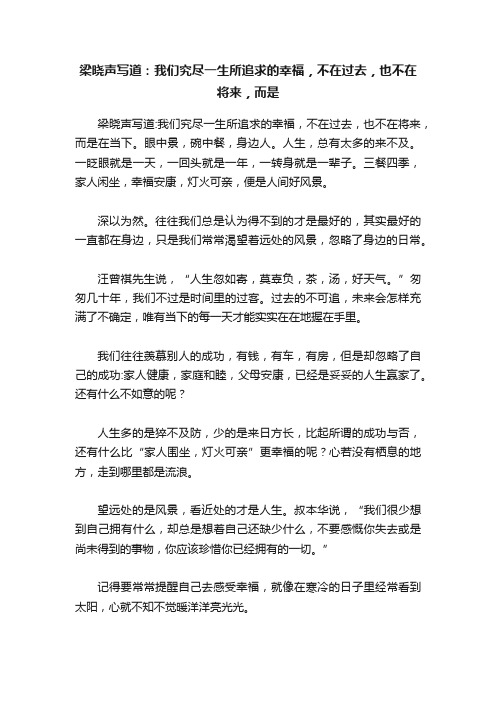 梁晓声写道：我们究尽一生所追求的幸福，不在过去，也不在将来，而是

梁晓声写道:我们究尽一生所追求的幸福，不在过去，也不在将来，而是在当下。眼中景，碗中餐，身边人。人生，总有太多的来不及。一眨眼就是一天，一回头就是一年，一转身就是一辈子。三餐四季，家人闲坐，幸福安康，灯火可亲，便是人间好风景。

深以为然。往往我们总是认为得不到的才是最好的，其实最好的一直都在身边，只是我们常常渴望着远处的风景，忽略了身边的日常。

汪曾祺先生说，“人生忽如寄，莫辜负，茶，汤，好天气。”匆匆几十年，我们不过是时间里的过客。过去的不可追，未来会怎样充满了不确定，唯有当下的每一天才能实实在在地握在手里。

我们往往羡慕别人的成功，有钱，有车，有房，但是却忽略了自己的成功:家人健康，家庭和睦，父母安康，已经是妥妥的人生赢家了。还有什么不如意的呢？

人生多的是猝不及防，少的是来日方长，比起所谓的成功与否，还有什么比“家人围坐，灯火可亲”更幸福的呢？心若没有栖息的地方，走到哪里都是流浪。

望远处的是风景，看近处的才是人生。叔本华说，“我们很少想到自己拥有什么，却总是想着自己还缺少什么，不要感慨你失去或是尚未得到的事物，你应该珍惜你已经拥有的一切。”

记得要常常提醒自己去感受幸福，就像在寒冷的日子里经常看到太阳，心就不知不觉暖洋洋亮光光。